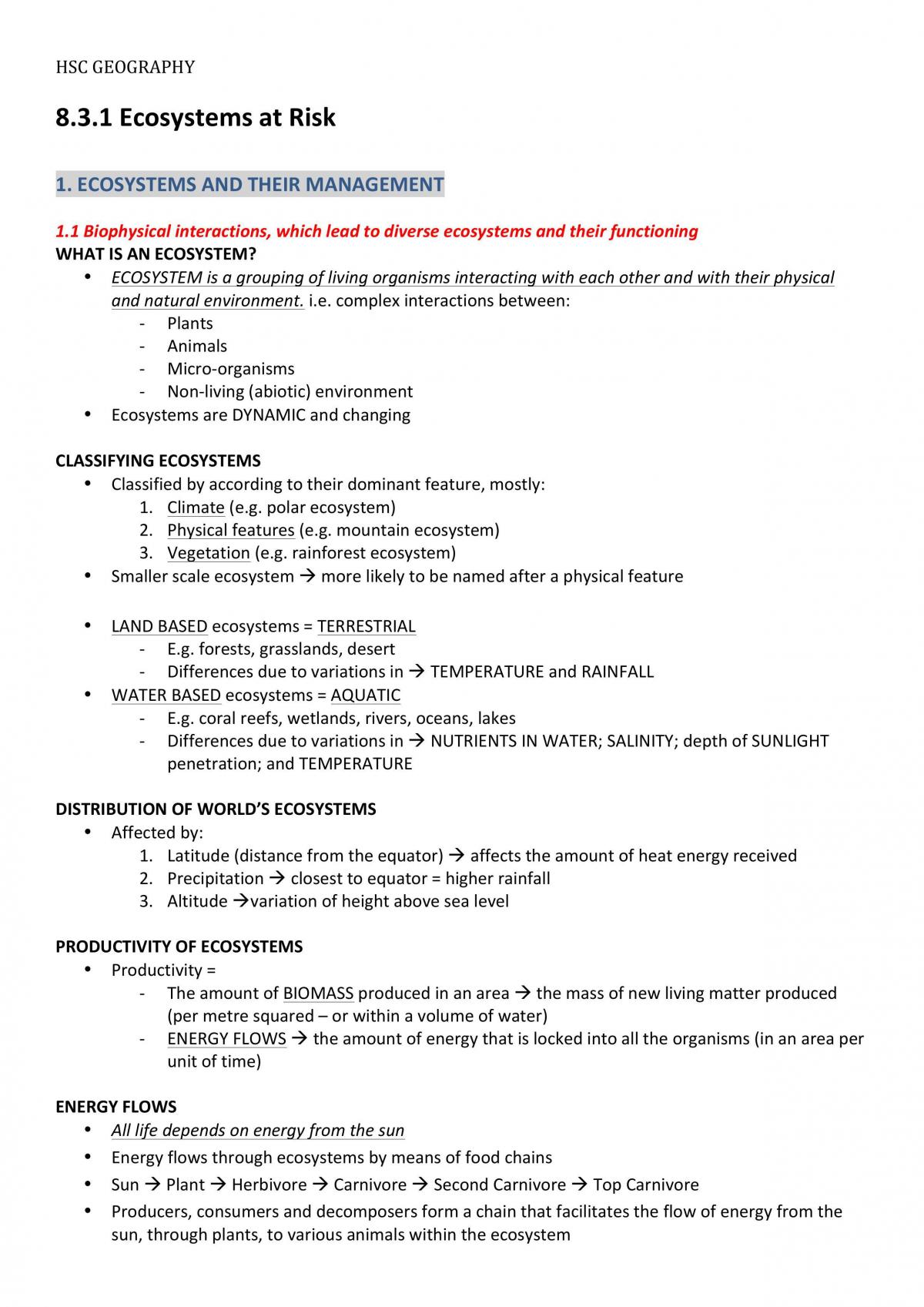 HSC GEOGRAPHY

8.3.1 Ecosystems at Risk

1. ECOSYSTEMS AND THEIR MANAGEMENT

1.1 Biophysical interactions, which lead to diverse ecosystems and their functioning

WHAT IS AN ECOSYSTEM?

• ECOSYSTEM is a grouping of living organisms interacting with each other and with their physical and natural environment. i.e. complex interactions between:
- Plants
- Animals
- Micro-organisms
- Non-living (abiotic) environment
• Ecosystems are DYNAMIC and changing

CLASSIFYING ECOSYSTEMS

• Classified by according to their dominant feature, mostly:
1. Climate (e.g. polar ecosystem)
2. Physical features (e.g. mountain ecosystem)
3. Vegetation (e.g. rainforest ecosystem)
• Smaller scale ecosystem → more likely to be named after a physical feature

• LAND BASED ecosystems = TERRESTRIAL
- E.g. forests, grasslands, desert
- Differences due to variations in → TEMPERATURE and RAINFALL
• WATER BASED ecosystems = AQUATIC
- E.g. coral reefs, wetlands, rivers, oceans, lakes
- Differences due to variations in → NUTRIENTS IN WATER; SALINITY; depth of SUNLIGHT penetration; and TEMPERATURE

DISTRIBUTION OF WORLD'S ECOSYSTEMS

• Affected by:
1. Latitude (distance from the equator) → affects the amount of heat energy received
2. Precipitation → closest to equator = higher rainfall
3. Altitude →variation of height above sea level

PRODUCTIVITY OF ECOSYSTEMS

• Productivity =
- The amount of BIOMASS produced in an area → the mass of new living matter produced (per metre squared – or within a volume of water)
- ENERGY FLOWS → the amount of energy that is locked into all the organisms (in an area per unit of time)

ENERGY FLOWS

• All life depends on energy from the sun
• Energy flows through ecosystems by means of food chains
• Sun → Plant → Herbivore → Carnivore → Second Carnivore → Top Carnivore
• Producers, consumers and decomposers form a chain that facilitates the flow of energy from the sun, through plants, to various animals within the ecosystem